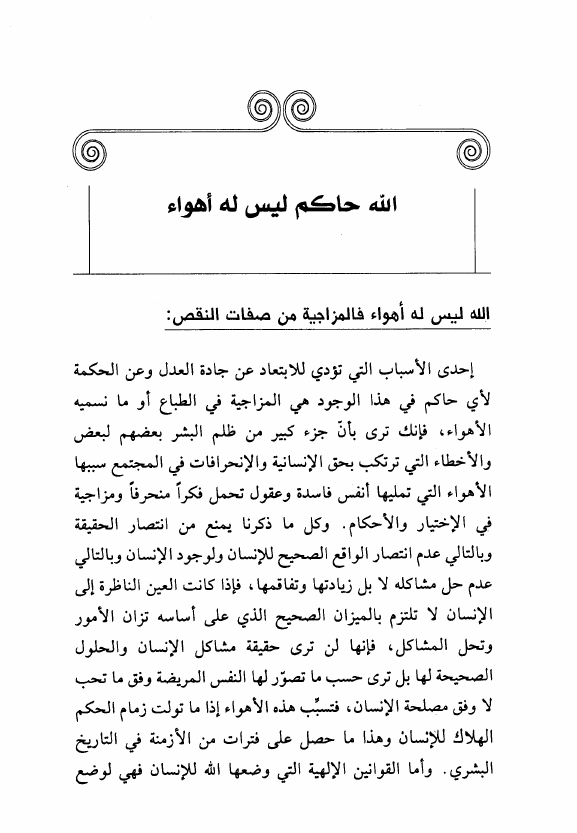 الله حاكم ليس له أهواء

الله ليس له أهواء فالمزاجية من صفات النقص:

إحدى الأسباب التي تؤدي للابتعاد عن جادة العدل وعن الحكمة لأي حاكم في هذا الوجود هي المزاجية في الطباع أو ما نسميه الأهواء، فإنك ترى بأنّ جزء كبير من ظلم البشر بعضهم لبعض والأخطاء التي ترتكب بحق الإنسانية والإنحرافات في المجتمع سببها الأهواء التي تمليها أنفس فاسدة وعقول تحمل فكراً منحرفاً ومزاجية في الإختيار والأحكام. وكل ما ذكرنا يمنع من انتصار الحقيقة وبالتالي عدم انتصار الواقع الصحيح للإنسان ولوجود الإنسان وبالتالي عدم حل مشاكله لا بل زيادتها وتفاقمها، فإذا كانت العين الناظرة إلى الإنسان لا تلتزم بالميزان الصحيح الذي على أساسه تزان الأمور وتحل المشاكل، فإنها لن ترى حقيقة مشاكل الإنسان والحلول الصحيحة لها بل ترى حسب ما تصوّر لها النفس المريضة وفق ما تحب لا وفق مصلحة الإنسان، فتسبِّب هذه الأهواء إذا ما تولت زمام الحكم الهلاك للإنسان وهذا ما حصل على فترات من الأزمنة في التاريخ البشري. وأما القوانين الإلهية التي وضعها الله للإنسان فهي لوضع